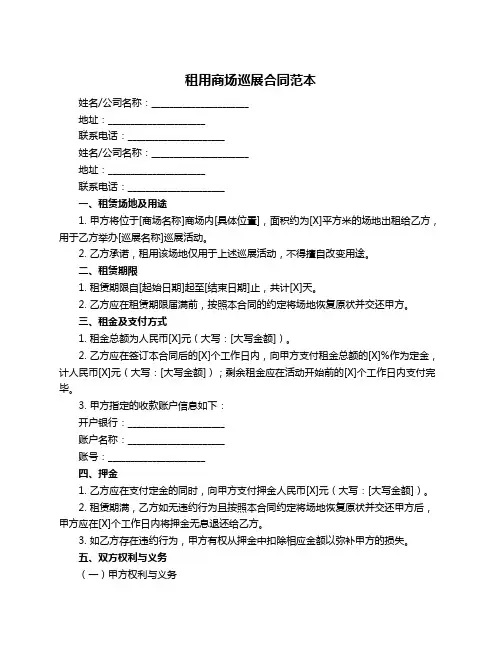 租用商场巡展合同范本

姓名/公司名称：____________________

地址：____________________

联系电话：____________________

姓名/公司名称：____________________

地址：____________________

联系电话：____________________

一、租赁场地及用途

1. 甲方将位于[商场名称]商场内[具体位置]，面积约为[X]平方米的场地出租给乙方，用于乙方举办[巡展名称]巡展活动。

2. 乙方承诺，租用该场地仅用于上述巡展活动，不得擅自改变用途。

二、租赁期限

1. 租赁期限自[起始日期]起至[结束日期]止，共计[X]天。

2. 乙方应在租赁期限届满前，按照本合同的约定将场地恢复原状并交还甲方。

三、租金及支付方式

1. 租金总额为人民币[X]元（大写：[大写金额]）。

2. 乙方应在签订本合同后的[X]个工作日内，向甲方支付租金总额的[X]%作为定金，计人民币[X]元（大写：[大写金额]）；剩余租金应在活动开始前的[X]个工作日内支付完毕。

3. 甲方指定的收款账户信息如下：

开户银行：____________________

账户名称：____________________

账号：____________________

四、押金

1. 乙方应在支付定金的同时，向甲方支付押金人民币[X]元（大写：[大写金额]）。

2. 租赁期满，乙方如无违约行为且按照本合同约定将场地恢复原状并交还甲方后，甲方应在[X]个工作日内将押金无息退还给乙方。

3. 如乙方存在违约行为，甲方有权从押金中扣除相应金额以弥补甲方的损失。

五、双方权利与义务

（一）甲方权利与义务